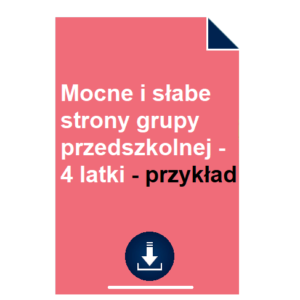 Mocne i słabe strony grupy przedszkolnej - 4 latki - przykład